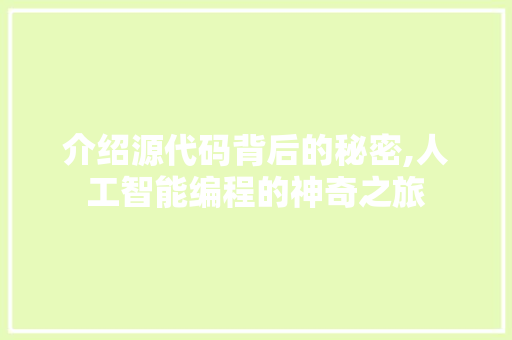 介绍源代码背后的秘密,人工智能编程的神奇之旅